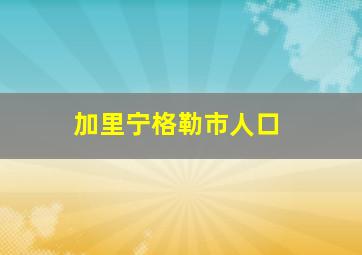 加里宁格勒市人口